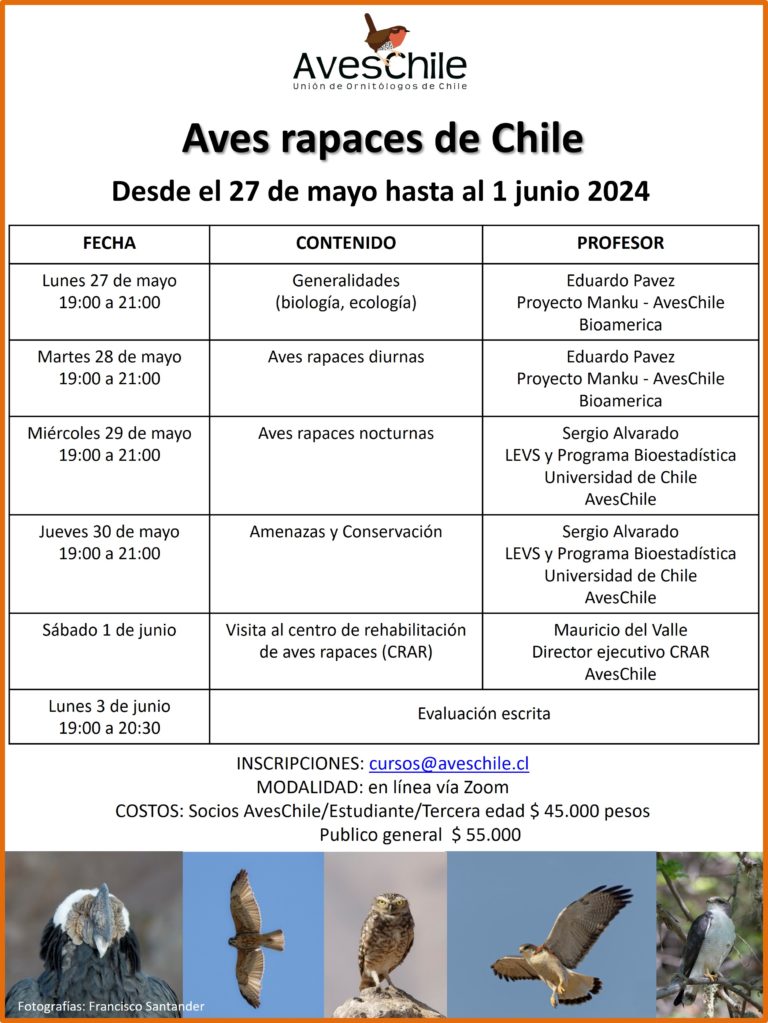 AvesChile
Unión de Ornitólogos de Chile

Aves rapaces de Chile

Desde el 27 de mayo hasta al 1 junio 2024

| FECHA | CONTENIDO | PROFESOR |
|---|---|---|
| Lunes 27 de mayo 19:00 a 21:00 | Generalidades (biología, ecología) | Eduardo Pavez Proyecto Manku - AvesChile Bioamerica |
| Martes 28 de mayo 19:00 a 21:00 | Aves rapaces diurnas | Eduardo Pavez Proyecto Manku - AvesChile Bioamerica |
| Miércoles 29 de mayo 19:00 a 21:00 | Aves rapaces nocturnas | Sergio Alvarado LEVS y Programa Bioestadística Universidad de Chile AvesChile |
| Jueves 30 de mayo 19:00 a 21:00 | Amenazas y Conservación | Sergio Alvarado LEVS y Programa Bioestadística Universidad de Chile AvesChile |
| Sábado 1 de junio | Visita al centro de rehabilitación de aves rapaces (CRAR) | Mauricio del Valle Director ejecutivo CRAR AvesChile |
| Lunes 3 de junio 19:00 a 20:30 | Evaluación escrita | |

INSCRIPCIONES: cursos@aveschile.cl
MODALIDAD: en línea vía Zoom
COSTOS: Socios AvesChile/Estudiante/Tercera edad $ 45.000 pesos
Publico general $ 55.000

Fotografías: Francisco Santander